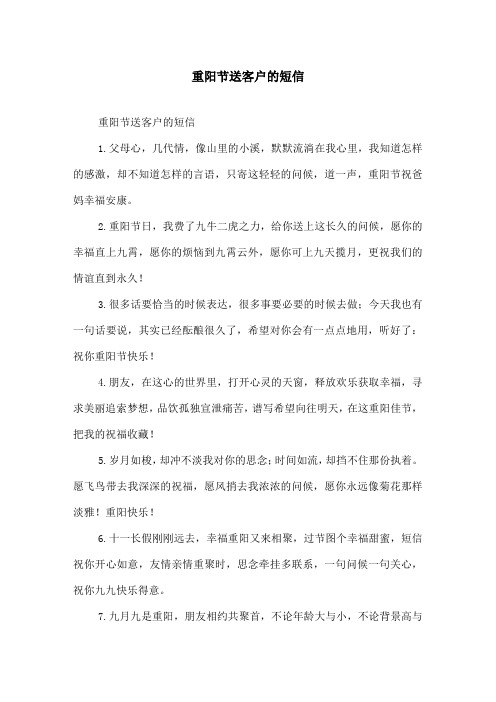 重阳节送客户的短信

重阳节送客户的短信

1.父母心，几代情，像山里的小溪，默默流淌在我心里，我知道怎样的感激，却不知道怎样的言语，只寄这轻轻的问候，道一声，重阳节祝爸妈幸福安康。

2.重阳节日，我费了九牛二虎之力，给你送上这长久的问候，愿你的幸福直上九霄，愿你的烦恼到九霄云外，愿你可上九天揽月，更祝我们的情谊直到永久！

3.很多话要恰当的时候表达，很多事要必要的时候去做；今天我也有一句话要说，其实已经酝酿很久了，希望对你会有一点点地用，听好了：祝你重阳节快乐！

4.朋友，在这心的世界里，打开心灵的天窗，释放欢乐获取幸福，寻求美丽追索梦想，品饮孤独宣泄痛苦，谱写希望向往明天，在这重阳佳节，把我的祝福收藏！

5.岁月如梭，却冲不淡我对你的思念；时间如流，却挡不住那份执着。愿飞鸟带去我深深的祝福，愿风捎去我浓浓的问候，愿你永远像菊花那样淡雅！重阳快乐！

6.十一长假刚刚远去，幸福重阳又来相聚，过节图个幸福甜蜜，短信祝你开心如意，友情亲情重聚时，思念牵挂多联系，一句问候一句关心，祝你九九快乐得意。

7.九月九是重阳，朋友相约共聚首，不论年龄大与小，不论背景高与